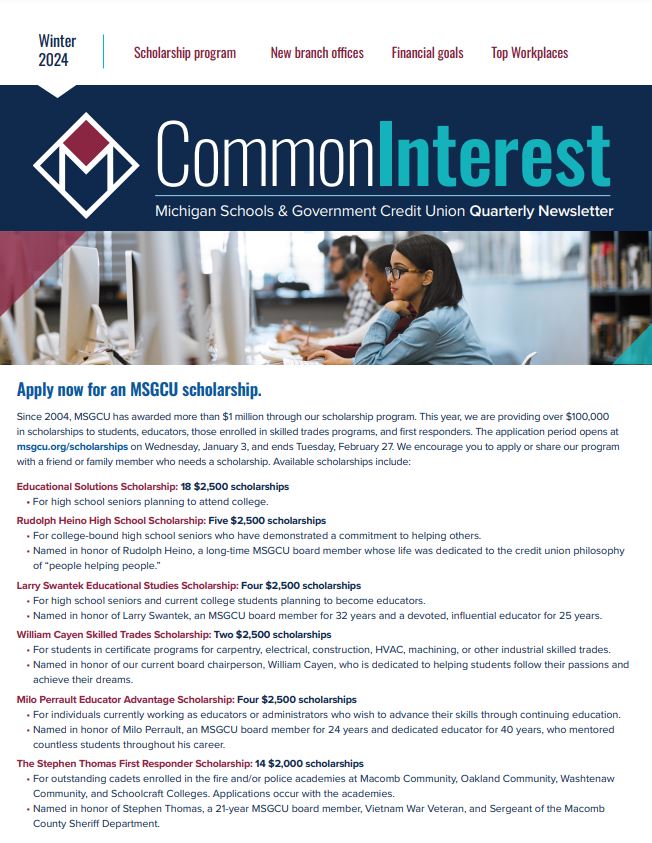 Winter 2024

Scholarship program New branch offices Financial goals Top Workplaces

CommonInterest

Michigan Schools & Government Credit Union Quarterly Newsletter

Apply now for an MSGCU scholarship.

Since 2004, MSGCU has awarded more than $1 million through our scholarship program. This year, we are providing over $100,000 in scholarships to students, educators, those enrolled in skilled trades programs, and first responders. The application period opens at msgcu.org/scholarships on Wednesday, January 3, and ends Tuesday, February 27. We encourage you to apply or share our program with a friend or family member who needs a scholarship. Available scholarships include:

Educational Solutions Scholarship: 18 $2,500 scholarships
• For high school seniors planning to attend college.

Rudolph Heino High School Scholarship: Five $2,500 scholarships
• For college-bound high school seniors who have demonstrated a commitment to helping others.
• Named in honor of Rudolph Heino, a long-time MSGCU board member whose life was dedicated to the credit union philosophy of "people helping people."

Larry Swantek Educational Studies Scholarship: Four $2,500 scholarships
• For high school seniors and current college students planning to become educators.
• Named in honor of Larry Swantek, an MSGCU board member for 32 years and a devoted, influential educator for 25 years.

William Cayen Skilled Trades Scholarship: Two $2,500 scholarships
• For students in certificate programs for carpentry, electrical, construction, HVAC, machining, or other industrial skilled trades.
• Named in honor of our current board chairperson, William Cayen, who is dedicated to helping students follow their passions and achieve their dreams.

Milo Perrault Educator Advantage Scholarship: Four $2,500 scholarships
• For individuals currently working as educators or administrators who wish to advance their skills through continuing education.
• Named in honor of Milo Perrault, an MSGCU board member for 24 years and dedicated educator for 40 years, who mentored countless students throughout his career.

The Stephen Thomas First Responder Scholarship: 14 $2,000 scholarships
• For outstanding cadets enrolled in the fire and/or police academies at Macomb Community, Oakland Community, Washtenaw Community, and Schoolcraft Colleges. Applications occur with the academies.
• Named in honor of Stephen Thomas, a 21-year MSGCU board member, Vietnam War Veteran, and Sergeant of the Macomb County Sheriff Department.